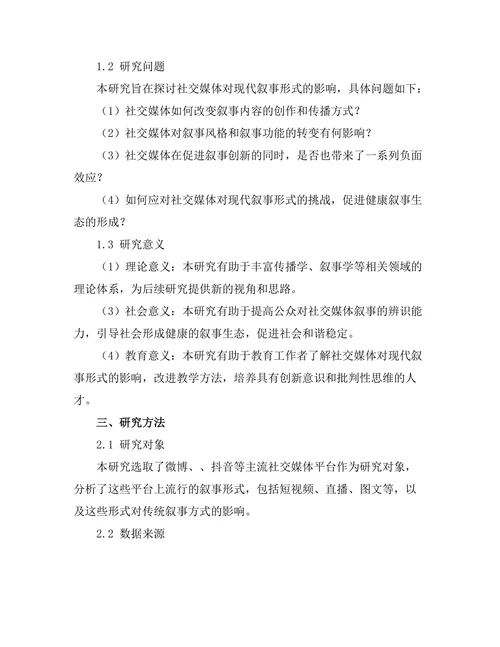 1.2 研究问题

本研究旨在探讨社交媒体对现代叙事形式的影响，具体问题如下：

（1）社交媒体如何改变叙事内容的创作和传播方式？

（2）社交媒体对叙事风格和叙事功能的转变有何影响？

（3）社交媒体在促进叙事创新的同时，是否也带来了一系列负面效应？

（4）如何应对社交媒体对现代叙事形式的挑战，促进健康叙事生态的形成？

1.3 研究意义

（1）理论意义：本研究有助于丰富传播学、叙事学等相关领域的理论体系，为后续研究提供新的视角和思路。

（3）社会意义：本研究有助于提高公众对社交媒体叙事的辨识能力，引导社会形成健康的叙事生态，促进社会和谐稳定。

（4）教育意义：本研究有助于教育工作者了解社交媒体对现代叙事形式的影响，改进教学方法，培养具有创新意识和批判性思维的人才。

三、研究方法

2.1 研究对象

本研究选取了微博、、抖音等主流社交媒体平台作为研究对象，分析了这些平台上流行的叙事形式，包括短视频、直播、图文等，以及这些形式对传统叙事方式的影响。

2.2 数据来源